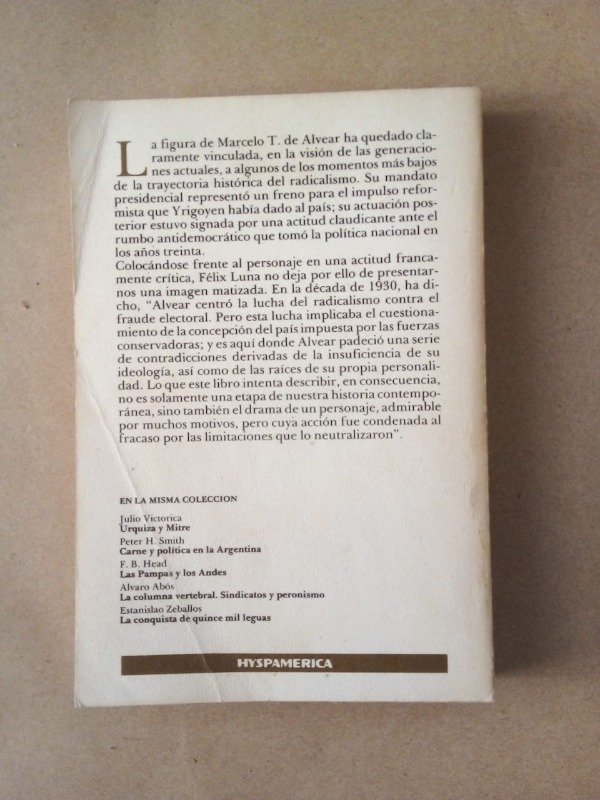 La figura de Marcelo T. de Alvear ha quedado claramente vinculada, en la visión de las generaciones actuales, a algunos de los momentos más bajos de la trayectoria histórica del radicalismo. Su mandato presidencial representó un freno para el impulso reformista que Yrigoyen había dado al país; su actuación posterior estuvo signada por una actitud claudicante ante el rumbo antidemocrático que tomó la política nacional en los años treinta.

Colocándose frente al personaje en una actitud francamente crítica, Félix Luna no deja por ello de presentarnos una imagen matizada. En la década de 1930, ha dicho, "Alvear centró la lucha del radicalismo contra el fraude electoral. Pero esta lucha implicaba el cuestionamiento de la concepción del país impuesta por las fuerzas conservadoras; y es aquí donde Alvear padeció una serie de contradicciones derivadas de la insuficiencia de su ideología, así como de las raíces de su propia personalidad. Lo que este libro intenta describir, en consecuencia, no es solamente una etapa de nuestra historia contemporánea, sino también el drama de un personaje, admirable por muchos motivos, pero cuya acción fue condenada al fracaso por las limitaciones que lo neutralizaron".

EN LA MISMA COLECCION

Julio Victorica
Urquiza y Mitre

Peter H. Smith
Carne y política en la Argentina

F. B. Head
Las Pampas y los Andes

Alvaro Abós
La columna vertebral. Sindicatos y peronismo

Estanislao Zeballos
La conquista de quince mil leguas

HYSPAMERICA